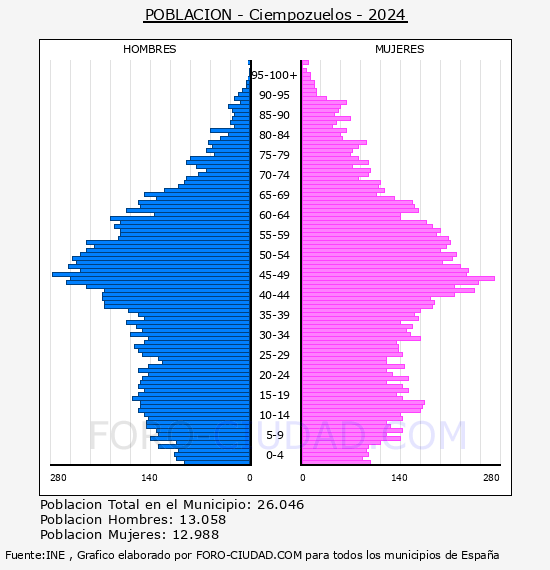 POBLACION - Ciempozuelos - 2024

HOMBRES

MUJERES

95-100+
90-95
85-90
80-84
75-79
70-74
65-69
60-64
55-59
50-54
45-49
40-44
35-39
30-34
25-29
20-24
15-19
10-14
5-9
0-4

FORO-CIUDAD.COM

280
140
0
0
140
280

Poblacion Total en el Municipio: 26.046
Poblacion Hombres: 13.058
Poblacion Mujeres: 12.988

Fuente:INE , Grafico elaborado por FORO-CIUDAD.COM para todos los municipios de España